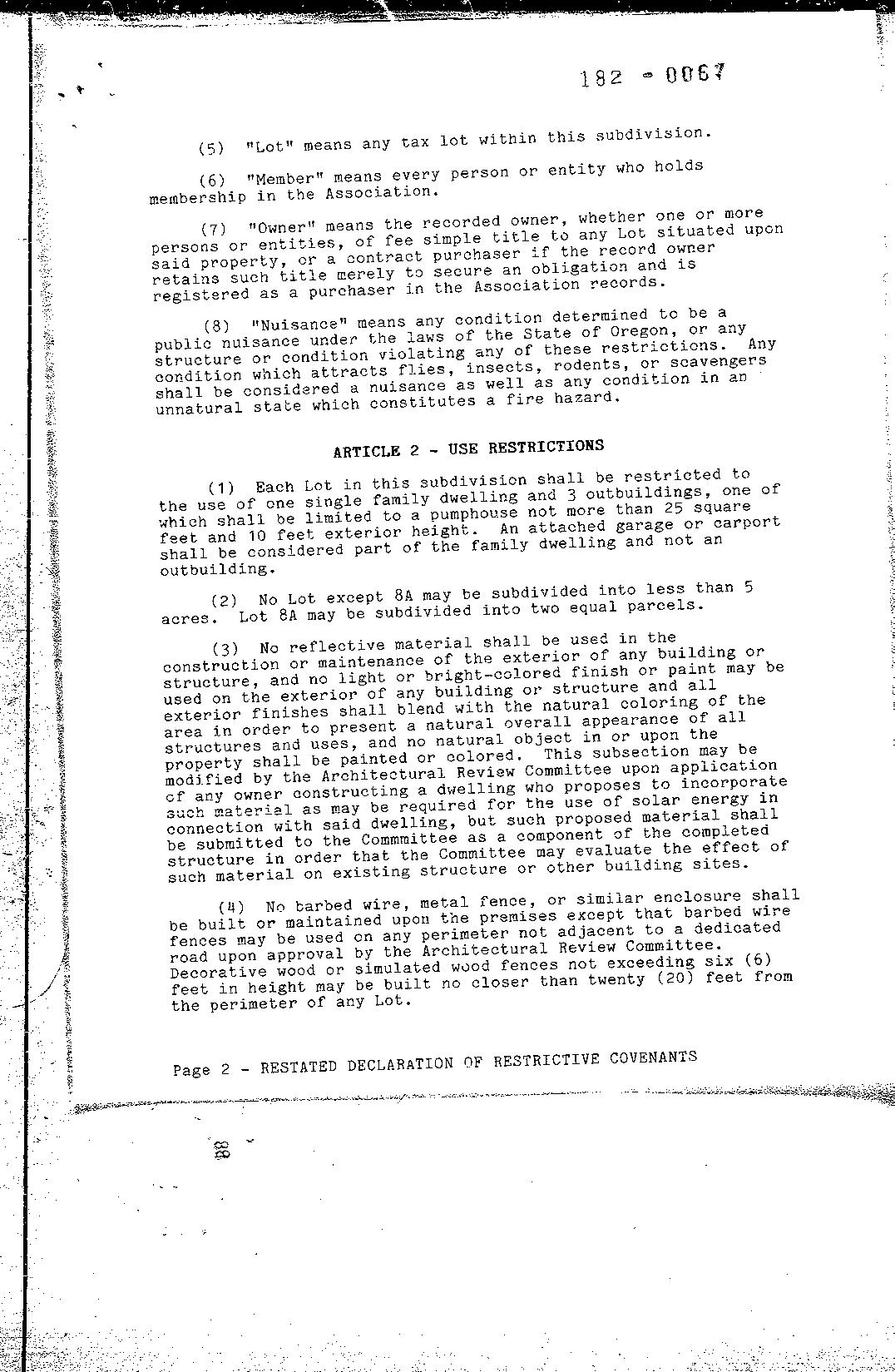 182 - 0067

(5) "Lot" means any tax lot within this subdivision.

(6) "Member" means every person or entity who holds membership in the Association.

(7) "Owner" means the recorded owner, whether one or more persons or entities, of fee simple title to any Lot situated upon said property, or a contract purchaser if the record owner retains such title merely to secure an obligation and is registered as a purchaser in the Association records.

(8) "Nuisance" means any condition determined to be a public nuisance under the laws of the State of Oregon, or any structure or condition violating any of these restrictions. Any condition which attracts flies, insects, rodents, or scavengers shall be considered a nuisance as well as any condition in an unnatural state which constitutes a fire hazard.

ARTICLE 2 - USE RESTRICTIONS

(1) Each Lot in this subdivision shall be restricted to the use of one single family dwelling and 3 outbuildings, one of which shall be limited to a pumphouse not more than 25 square feet and 10 feet exterior height. An attached garage or carport shall be considered part of the family dwelling and not an outbuilding.

(2) No Lot except 8A may be subdivided into less than 5 acres. Lot 8A may be subdivided into two equal parcels.

(3) No reflective material shall be used in the construction or maintenance of the exterior of any building or structure, and no light or bright-colored finish or paint may be used on the exterior of any building or structure and all exterior finishes shall blend with the natural coloring of the area in order to present a natural overall appearance of all structures and uses, and no natural object in or upon the property shall be painted or colored. This subsection may be modified by the Architectural Review Committee upon application of any owner constructing a dwelling who proposes to incorporate such material as may be required for the use of solar energy in connection with said dwelling, but such proposed material shall be submitted to the Commmittee as a component of the completed structure in order that the Committee may evaluate the effect of such material on existing structure or other building sites.

(4) No barbed wire, metal fence, or similar enclosure shall be built or maintained upon the premises except that barbed wire fences may be used on any perimeter not adjacent to a dedicated road upon approval by the Architectural Review Committee. Decorative wood or simulated wood fences not exceeding six (6) feet in height may be built no closer than twenty (20) feet from the perimeter of any Lot.

Page 2 - RESTATED DECLARATION OF RESTRICTIVE COVENANTS

88